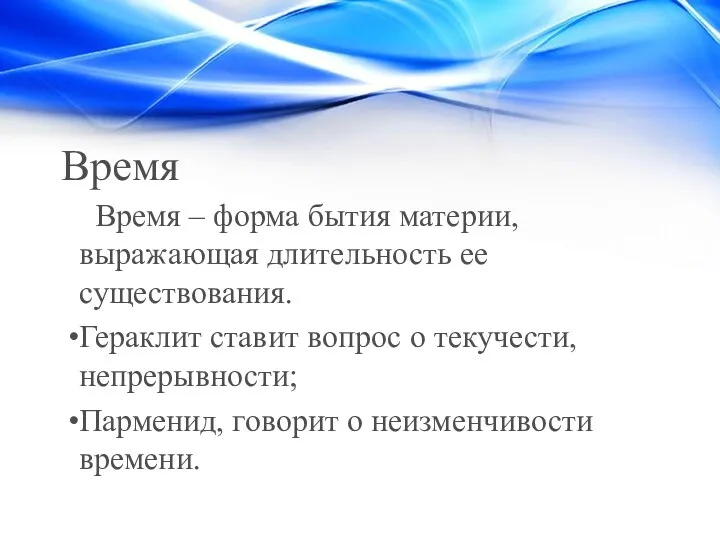 Время

Время – форма бытия материи, выражающая длительность ее существования.

•Гераклит ставит вопрос о текучести, непрерывности;

•Парменид, говорит о неизменчивости времени.